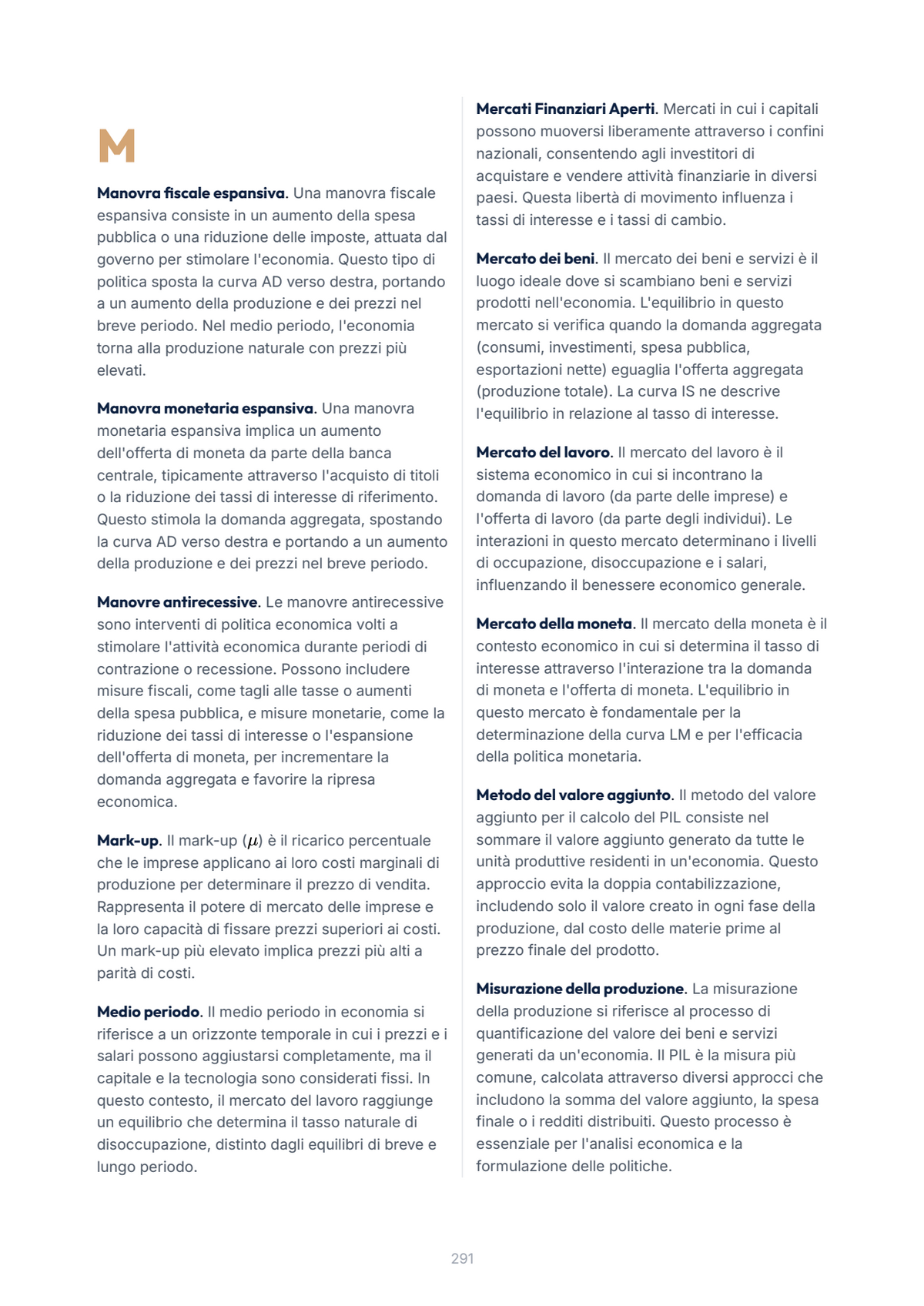 M

Manovra fiscale espansiva. Una manovra fiscale espansiva consiste in un aumento della spesa pubblica o una riduzione delle imposte, attuata dal governo per stimolare l'economia. Questo tipo di politica sposta la curva AD verso destra, portando a un aumento della produzione e dei prezzi nel breve periodo. Nel medio periodo, l'economia torna alla produzione naturale con prezzi più elevati.

Manovra monetaria espansiva. Una manovra monetaria espansiva implica un aumento dell'offerta di moneta da parte della banca centrale, tipicamente attraverso l'acquisto di titoli o la riduzione dei tassi di interesse di riferimento. Questo stimola la domanda aggregata, spostando la curva AD verso destra e portando a un aumento della produzione e dei prezzi nel breve periodo.

Manovre antirecessive. Le manovre antirecessive sono interventi di politica economica volti a stimolare l'attività economica durante periodi di contrazione o recessione. Possono includere misure fiscali, come tagli alle tasse o aumenti della spesa pubblica, e misure monetarie, come la riduzione dei tassi di interesse o l'espansione dell'offerta di moneta, per incrementare la domanda aggregata e favorire la ripresa economica.

Mark-up. Il mark-up ($\mu$) è il ricarico percentuale che le imprese applicano ai loro costi marginali di produzione per determinare il prezzo di vendita. Rappresenta il potere di mercato delle imprese e la loro capacità di fissare prezzi superiori ai costi. Un mark-up più elevato implica prezzi più alti a parità di costi.

Medio periodo. Il medio periodo in economia si riferisce a un orizzonte temporale in cui i prezzi e i salari possono aggiustarsi completamente, ma il capitale e la tecnologia sono considerati fissi. In questo contesto, il mercato del lavoro raggiunge un equilibrio che determina il tasso naturale di disoccupazione, distinto dagli equilibri di breve e lungo periodo.

Mercati Finanziari Aperti. Mercati in cui i capitali possono muoversi liberamente attraverso i confini nazionali, consentendo agli investitori di acquistare e vendere attività finanziarie in diversi paesi. Questa libertà di movimento influenza i tassi di interesse e i tassi di cambio.

Mercato dei beni. Il mercato dei beni e servizi è il luogo ideale dove si scambiano beni e servizi prodotti nell'economia. L'equilibrio in questo mercato si verifica quando la domanda aggregata (consumi, investimenti, spesa pubblica, esportazioni nette) eguaglia l'offerta aggregata (produzione totale). La curva IS ne descrive l'equilibrio in relazione al tasso di interesse.

Mercato del lavoro. Il mercato del lavoro è il sistema economico in cui si incontrano la domanda di lavoro (da parte delle imprese) e l'offerta di lavoro (da parte degli individui). Le interazioni in questo mercato determinano i livelli di occupazione, disoccupazione e i salari, influenzando il benessere economico generale.

Mercato della moneta. Il mercato della moneta è il contesto economico in cui si determina il tasso di interesse attraverso l'interazione tra la domanda di moneta e l'offerta di moneta. L'equilibrio in questo mercato è fondamentale per la determinazione della curva LM e per l'efficacia della politica monetaria.

Metodo del valore aggiunto. Il metodo del valore aggiunto per il calcolo del PIL consiste nel sommare il valore aggiunto generato da tutte le unità produttive residenti in un'economia. Questo approccio evita la doppia contabilizzazione, includendo solo il valore creato in ogni fase della produzione, dal costo delle materie prime al prezzo finale del prodotto.

Misurazione della produzione. La misurazione della produzione si riferisce al processo di quantificazione del valore dei beni e servizi generati da un'economia. Il PIL è la misura più comune, calcolata attraverso diversi approcci che includono la somma del valore aggiunto, la spesa finale o i redditi distribuiti. Questo processo è essenziale per l'analisi economica e la formulazione delle politiche.

291